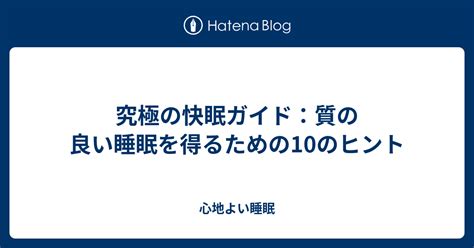 Hatena Blog

究極の快眠ガイド：質の良い睡眠を得るための10のヒント

心地よい睡眠